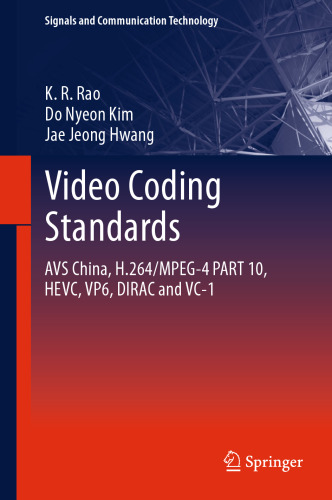 Signals and Communication Technology

K. R. Rao
Do Nyeon Kim
Jae Jeong Hwang

Video Coding Standards

AVS China, H.264/MPEG-4 PART 10, HEVC, VP6, DIRAC and VC-1

Springer